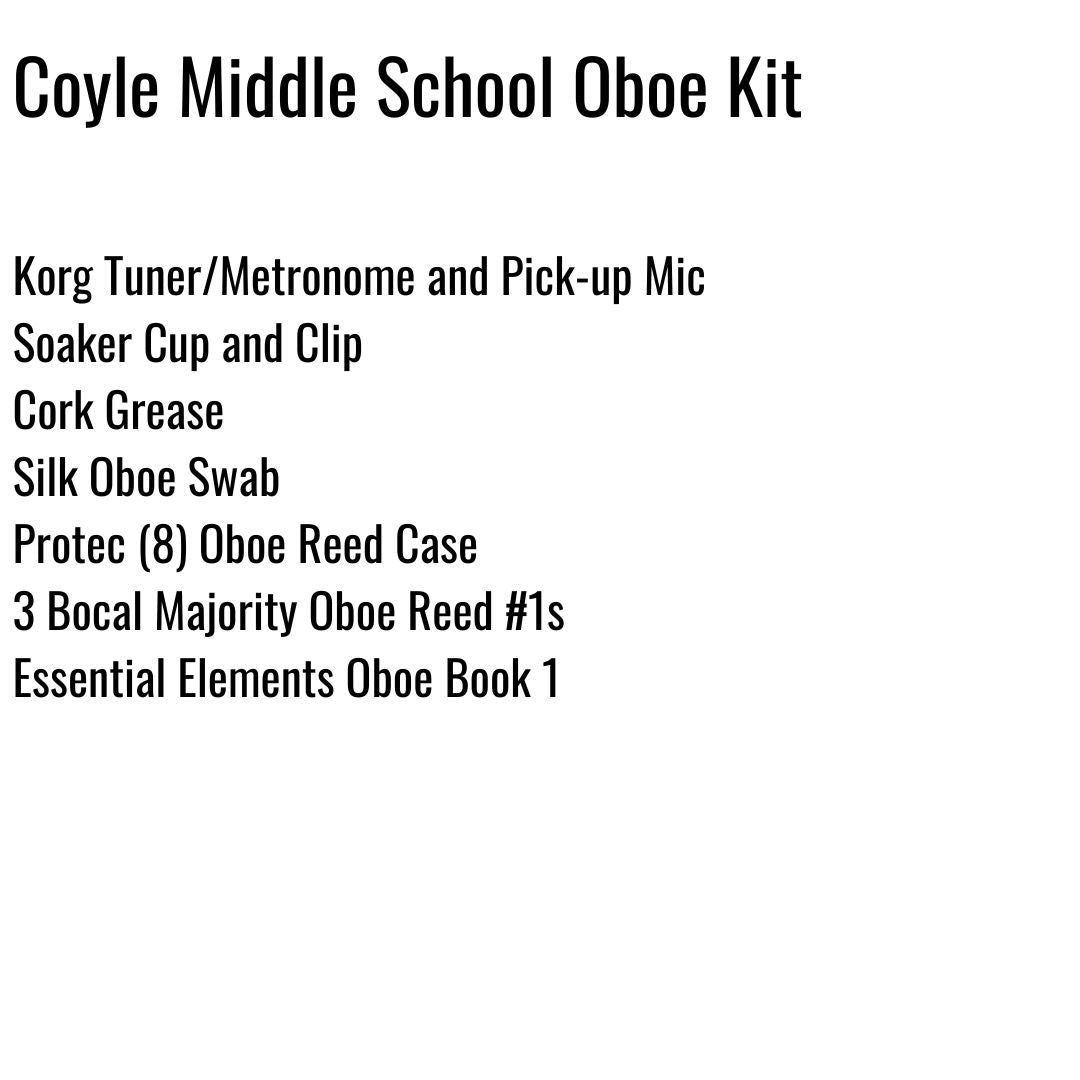 Coyle Middle School Oboe Kit

Korg Tuner/Metronome and Pick-up Mic
Soaker Cup and Clip
Cork Grease
Silk Oboe Swab
Protec (8) Oboe Reed Case
3 Bocal Majority Oboe Reed #1s
Essential Elements Oboe Book 1